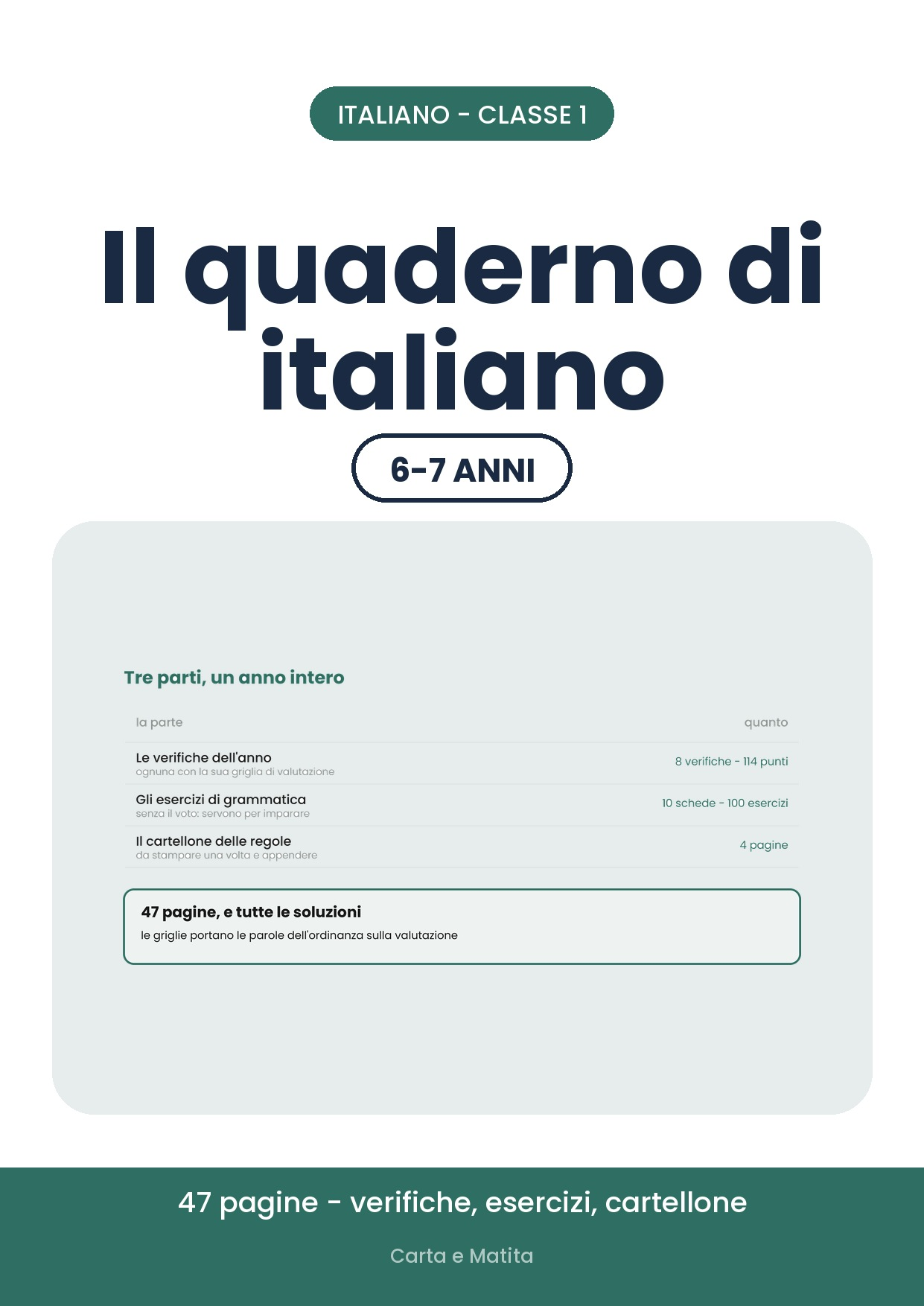 ITALIANO - CLASSE 1

Il quaderno di italiano

6-7 ANNI

Tre parti, un anno intero

| la parte | quanto |
|---|---|
| Le verifiche dell'anno ognuna con la sua griglia di valutazione | 8 verifiche - 114 punti |
| Gli esercizi di grammatica senza il voto: servono per imparare | 10 schede - 100 esercizi |
| Il cartellone delle regole da stampare una volta e appendere | 4 pagine |

47 pagine, e tutte le soluzioni

le griglie portano le parole dell'ordinanza sulla valutazione

47 pagine - verifiche, esercizi, cartellone

Carta e Matita